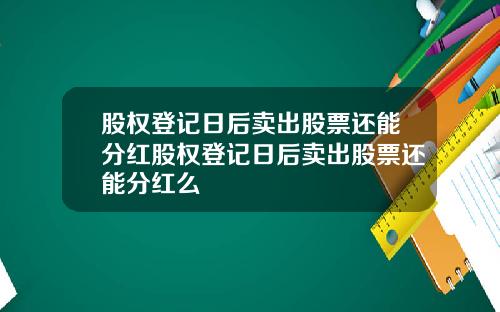 股权登记日后卖出股票还能分红股权登记日后卖出股票还能分红么